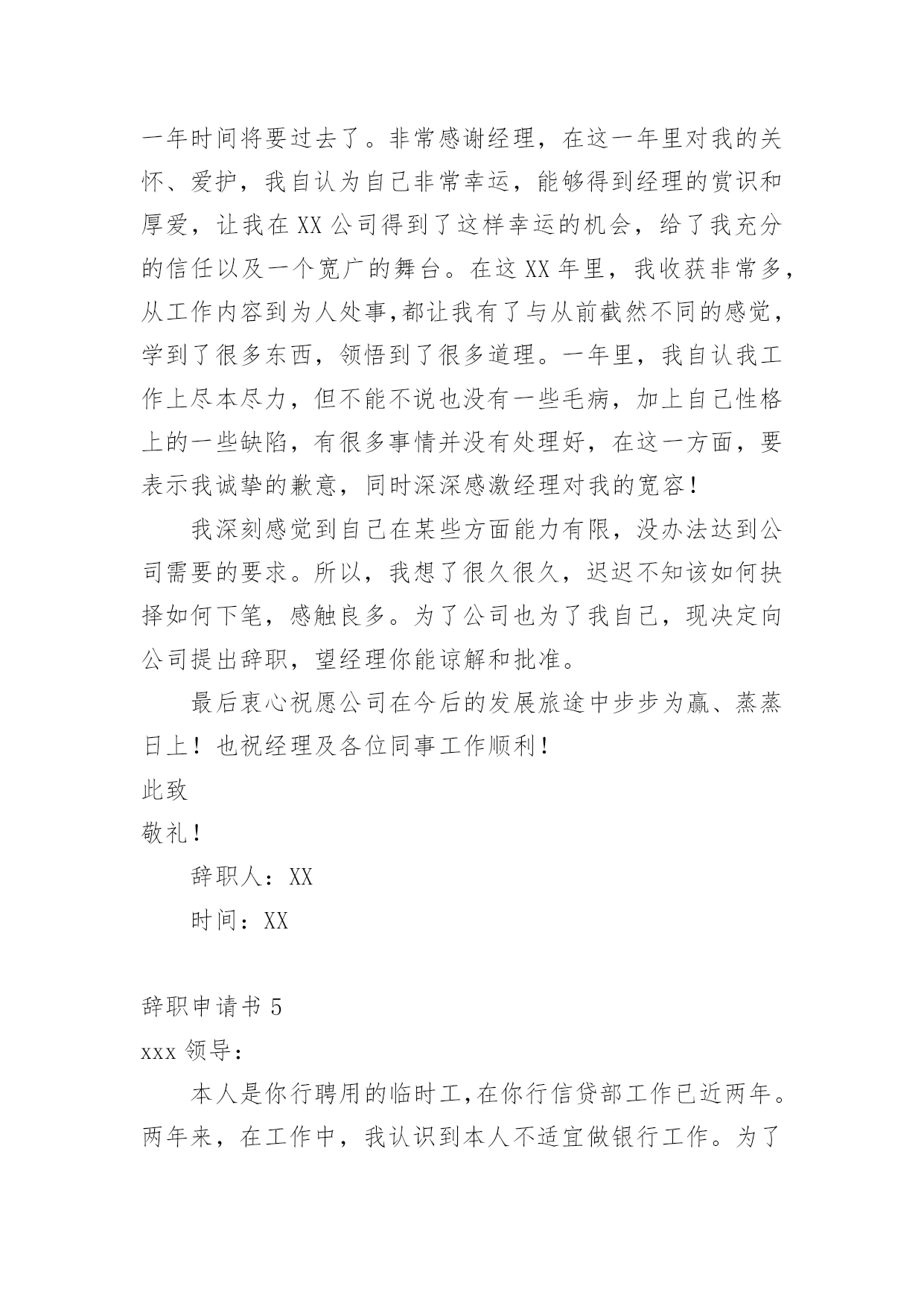 一年时间将要过去了。非常感谢经理，在这一年里对我的关怀、爱护，我自认为自己非常幸运，能够得到经理的赏识和厚爱，让我在XX公司得到了这样幸运的机会，给了我充分的信任以及一个宽广的舞台。在这XX年里，我收获非常多，从工作内容到为人处事,都让我有了与从前截然不同的感觉，学到了很多东西，领悟到了很多道理。一年里，我自认我工作上尽本尽力，但不能不说也没有一些毛病，加上自己性格上的一些缺陷，有很多事情并没有处理好，在这一方面，要表示我诚挚的歉意，同时深深感激经理对我的宽容！

我深刻感觉到自己在某些方面能力有限，没办法达到公司需要的要求。所以，我想了很久很久，迟迟不知该如何抉择如何下笔，感触良多。为了公司也为了我自己，现决定向公司提出辞职，望经理你能谅解和批准。

最后衷心祝愿公司在今后的发展旅途中步步为赢、蒸蒸日上！也祝经理及各位同事工作顺利！

此致

敬礼！

辞职人：XX

时间：XX

辞职申请书 5

xxx 领导：

本人是你行聘用的临时工,在你行信贷部工作已近两年。两年来，在工作中，我认识到本人不适宜做银行工作。为了